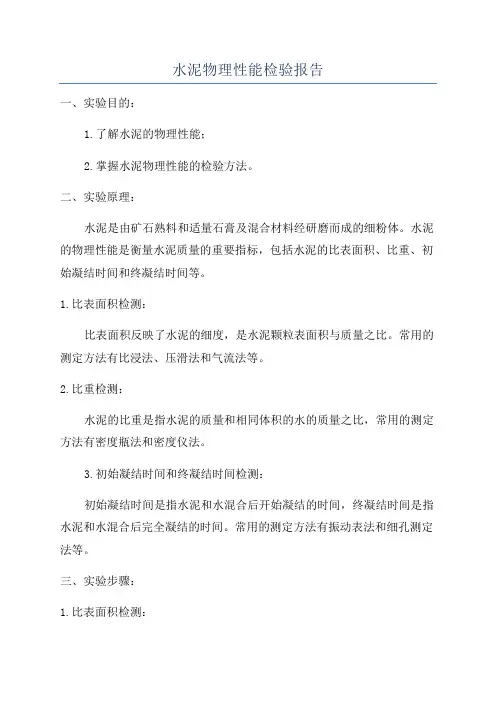 水泥物理性能检验报告

一、实验目的：

1.了解水泥的物理性能；

2.掌握水泥物理性能的检验方法。

二、实验原理：

水泥是由矿石熟料和适量石膏及混合材料经研磨而成的细粉体。水泥的物理性能是衡量水泥质量的重要指标，包括水泥的比表面积、比重、初始凝结时间和终凝结时间等。

1.比表面积检测：

比表面积反映了水泥的细度，是水泥颗粒表面积与质量之比。常用的测定方法有比浸法、压滑法和气流法等。

2.比重检测：

水泥的比重是指水泥的质量和相同体积的水的质量之比，常用的测定方法有密度瓶法和密度仪法。

3.初始凝结时间和终凝结时间检测：

初始凝结时间是指水泥和水混合后开始凝结的时间，终凝结时间是指水泥和水混合后完全凝结的时间。常用的测定方法有振动表法和细孔测定法等。

三、实验步骤：

1.比表面积检测：